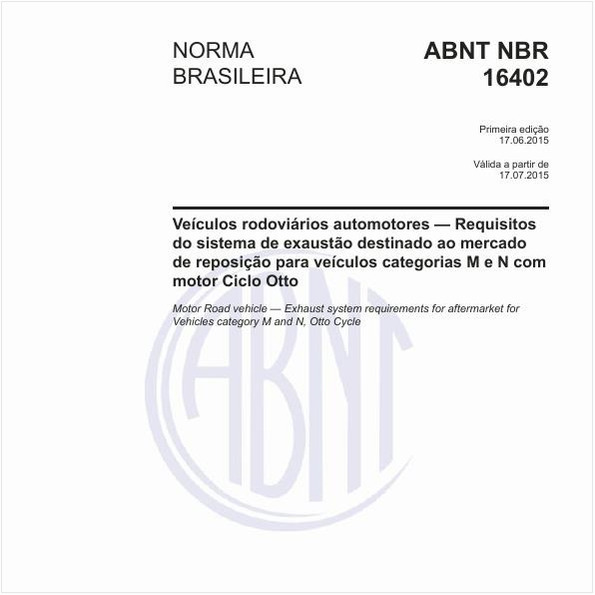 NORMA BRASILEIRA

ABNT NBR 16402

Primeira edição
17.06.2015

Válida a partir de
17.07.2015

Veículos rodoviários automotores — Requisitos do sistema de exaustão destinado ao mercado de reposição para veículos categorias M e N com motor Ciclo Otto

Motor Road vehicle — Exhaust system requirements for aftermarket for Vehicles category M and N, Otto Cycle

ABNT